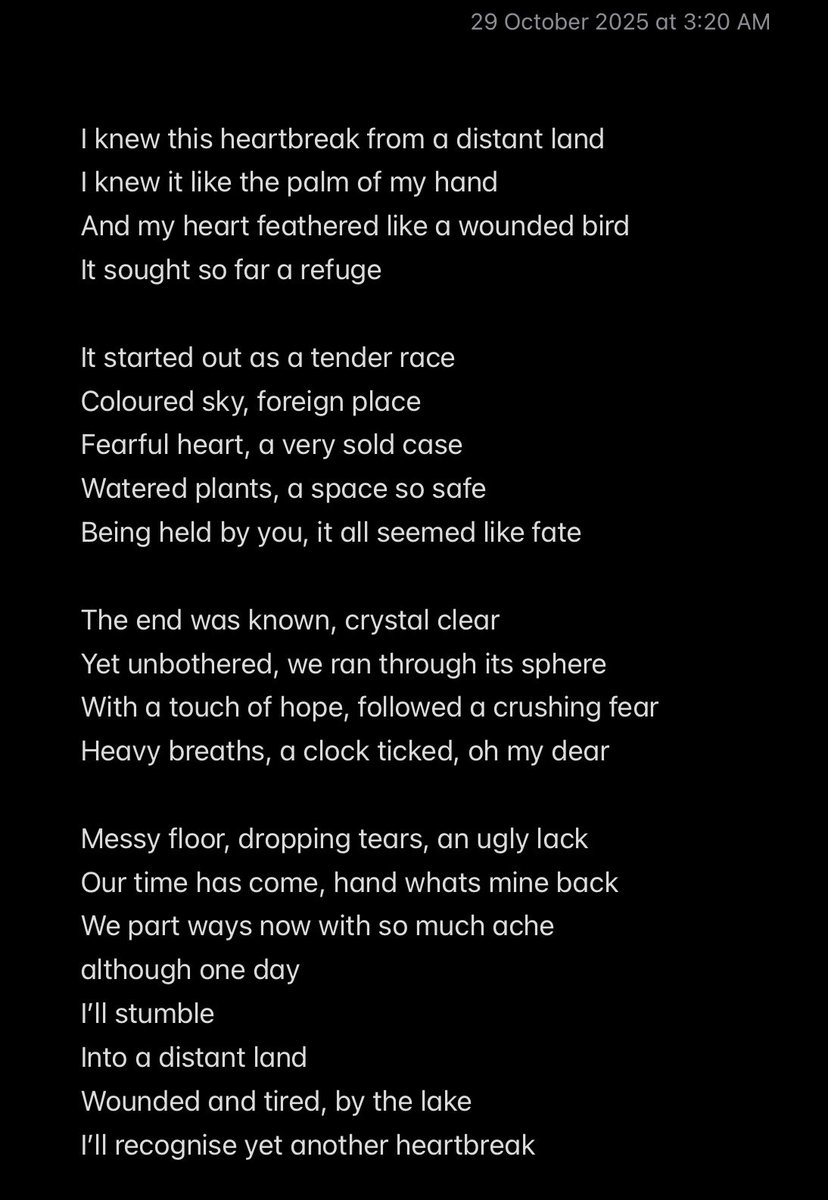 29 October 2025 at 3:20 AM

I knew this heartbreak from a distant land
I knew it like the palm of my hand
And my heart feathered like a wounded bird
It sought so far a refuge

It started out as a tender race
Coloured sky, foreign place
Fearful heart, a very sold case
Watered plants, a space so safe
Being held by you, it all seemed like fate

The end was known, crystal clear
Yet unbothered, we ran through its sphere
With a touch of hope, followed a crushing fear
Heavy breaths, a clock ticked, oh my dear

Messy floor, dropping tears, an ugly lack
Our time has come, hand whats mine back
We part ways now with so much ache
although one day
I'll stumble
Into a distant land
Wounded and tired, by the lake
I'll recognise yet another heartbreak